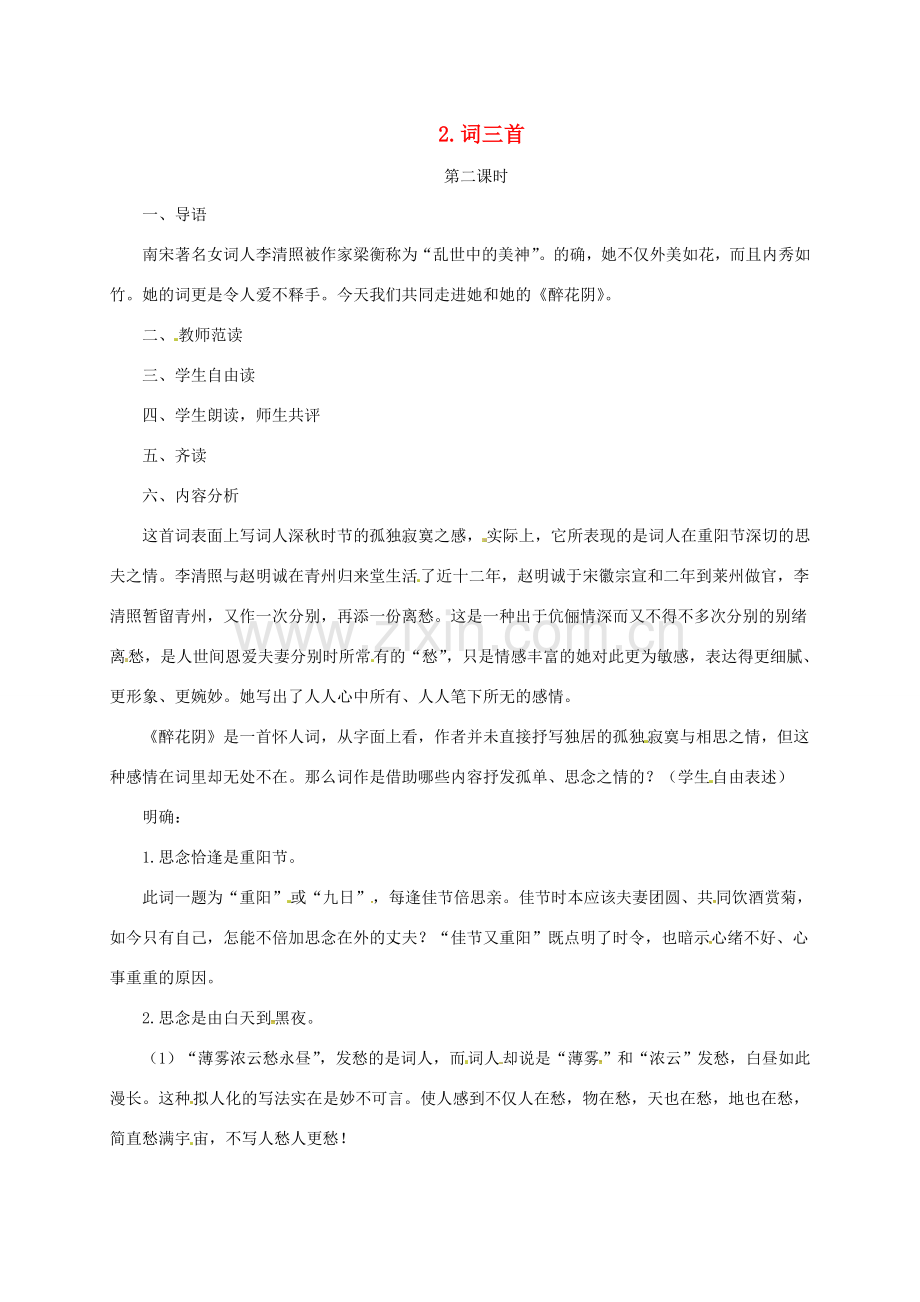 2.词三首

第二课时

一、导语

南宋著名女词人李清照被作家梁衡称为“乱世中的美神”。的确，她不仅外美如花，而且内秀如竹。她的词更是令人爱不释手。今天我们共同走进她和她的《醉花阴》。

二、教师范读

三、学生自由读

四、学生朗读，师生共评

五、齐读

六、内容分析

这首词表面上写词人深秋时节的孤独寂寞之感，实际上，它所表现的是词人在重阳节深切的思夫之情。李清照与赵明诚在青州归来堂生活了近十二年，赵明诚于宋徽宗宣和二年到莱州做官，李清照暂留青州，又作一次分别，再添一份离愁。这是一种出于伉俪情深而又不得不多次分别的别绪离愁，是人世间恩爱夫妻分别时所常有的“愁”，只是情感丰富的她对此更为敏感，表达得更细腻、更形象、更婉妙。她写出了人人心中所有、人人笔下所无的感情。

《醉花阴》是一首怀人词，从字面上看，作者并未直接抒写独居的孤独寂寞与相思之情，但这种感情在词里却无处不在。那么词作是借助哪些内容抒发孤单、思念之情的？（学生自由表述）

明确：

1.思念恰逢是重阳节。

此词一题为“重阳”或“九日”，每逢佳节倍思亲。佳节时本应该夫妻团圆、共同饮酒赏菊，如今只有自己，怎能不倍加思念在外的丈夫？“佳节又重阳”既点明了时令，也暗示心绪不好、心事重重的原因。

2.思念是由白天到黑夜。

（1）“薄雾浓云愁永昼”，发愁的是词人，而词人却说是“薄雾”和“浓云”发愁，白昼如此漫长。这种拟人化的写法实在是妙不可言。使人感到不仅人在愁，物在愁，天也在愁，地也在愁，简直愁满宇宙，不写人愁人更愁！

www.zixin.com.cn